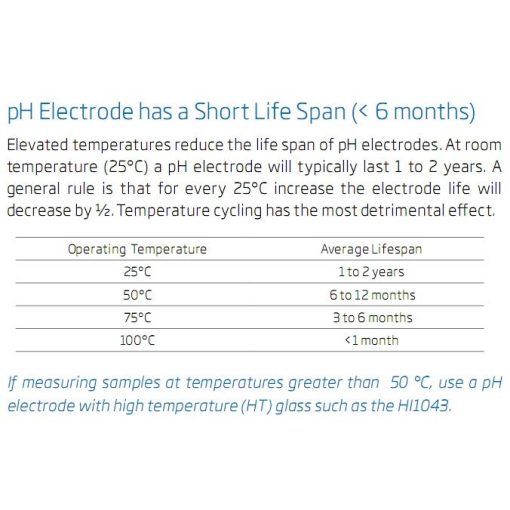 pH Electrode has a Short Life Span (< 6 months)

Elevated temperatures reduce the life span of pH electrodes. At room temperature (25°C) a pH electrode will typically last 1 to 2 years. A general rule is that for every 25°C increase the electrode life will decrease by ½. Temperature cycling has the most detrimental effect.

| Operating Temperature | Average Lifespan |
|---|---|
| 25°C | 1 to 2 years |
| 50°C | 6 to 12 months |
| 75°C | 3 to 6 months |
| 100°C | <1 month |

If measuring samples at temperatures greater than 50 °C, use a pH electrode with high temperature (HT) glass such as the HI1043.